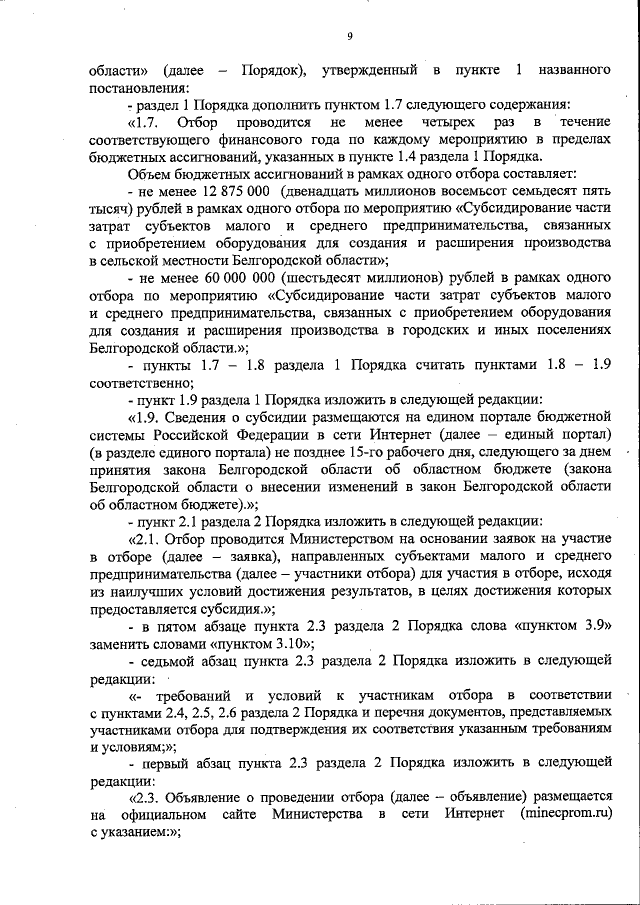 9

области» (далее – Порядок), утвержденный в пункте 1 названного постановления:

- раздел 1 Порядка дополнить пунктом 1.7 следующего содержания:

«1.7. Отбор проводится не менее четырех раз в течение соответствующего финансового года по каждому мероприятию в пределах бюджетных ассигнований, указанных в пункте 1.4 раздела 1 Порядка.

Объем бюджетных ассигнований в рамках одного отбора составляет:

- не менее 12 875 000 (двенадцать миллионов восемьсот семьдесят пять тысяч) рублей в рамках одного отбора по мероприятию «Субсидирование части затрат субъектов малого и среднего предпринимательства, связанных с приобретением оборудования для создания и расширения производства в сельской местности Белгородской области»;

- не менее 60 000 000 (шестьдесят миллионов) рублей в рамках одного отбора по мероприятию «Субсидирование части затрат субъектов малого и среднего предпринимательства, связанных с приобретением оборудования для создания и расширения производства в городских и иных поселениях Белгородской области.»;

- пункты 1.7 – 1.8 раздела 1 Порядка считать пунктами 1.8 – 1.9 соответственно;

- пункт 1.9 раздела 1 Порядка изложить в следующей редакции:

«1.9. Сведения о субсидии размещаются на едином портале бюджетной системы Российской Федерации в сети Интернет (далее – единый портал) (в разделе единого портала) не позднее 15-го рабочего дня, следующего за днем принятия закона Белгородской области об областном бюджете (закона Белгородской области о внесении изменений в закон Белгородской области об областном бюджете).»;

- пункт 2.1 раздела 2 Порядка изложить в следующей редакции:

«2.1. Отбор проводится Министерством на основании заявок на участие в отборе (далее – заявка), направленных субъектами малого и среднего предпринимательства (далее – участники отбора) для участия в отборе, исходя из наилучших условий достижения результатов, в целях достижения которых предоставляется субсидия.»;

- в пятом абзаце пункта 2.3 раздела 2 Порядка слова «пунктом 3.9» заменить словами «пунктом 3.10»;

- седьмой абзац пункта 2.3 раздела 2 Порядка изложить в следующей редакции:

«- требований и условий к участникам отбора в соответствии с пунктами 2.4, 2.5, 2.6 раздела 2 Порядка и перечня документов, представляемых участниками отбора для подтверждения их соответствия указанным требованиям и условиям;»;

- первый абзац пункта 2.3 раздела 2 Порядка изложить в следующей редакции:

«2.3. Объявление о проведении отбора (далее – объявление) размещается на официальном сайте Министерства в сети Интернет (minecprom.ru) с указанием:»;